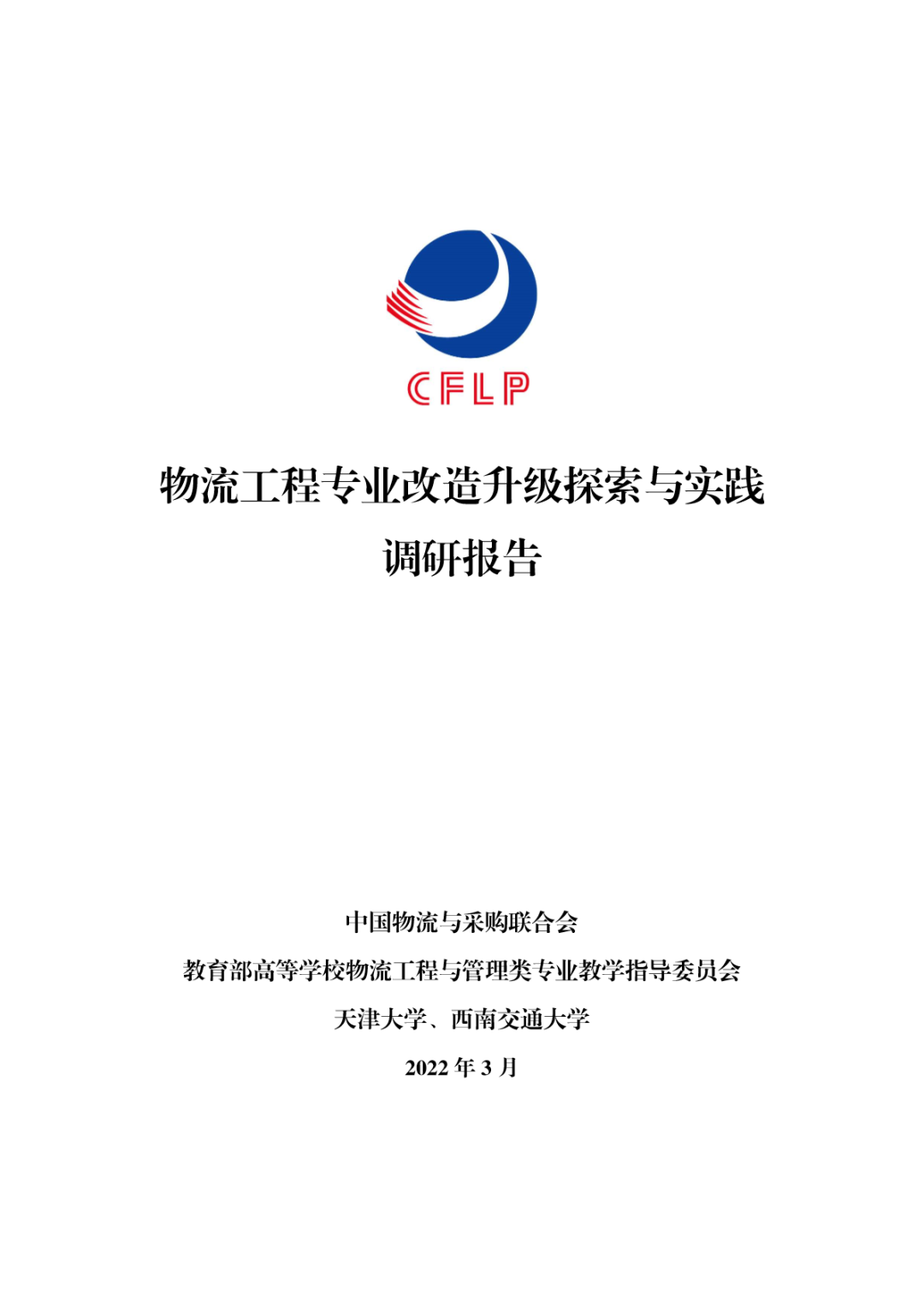 CFLP

物流工程专业改造升级探索与实践

调研报告

中国物流与采购联合会

教育部高等学校物流工程与管理类专业教学指导委员会

天津大学、西南交通大学

2022 年 3 月